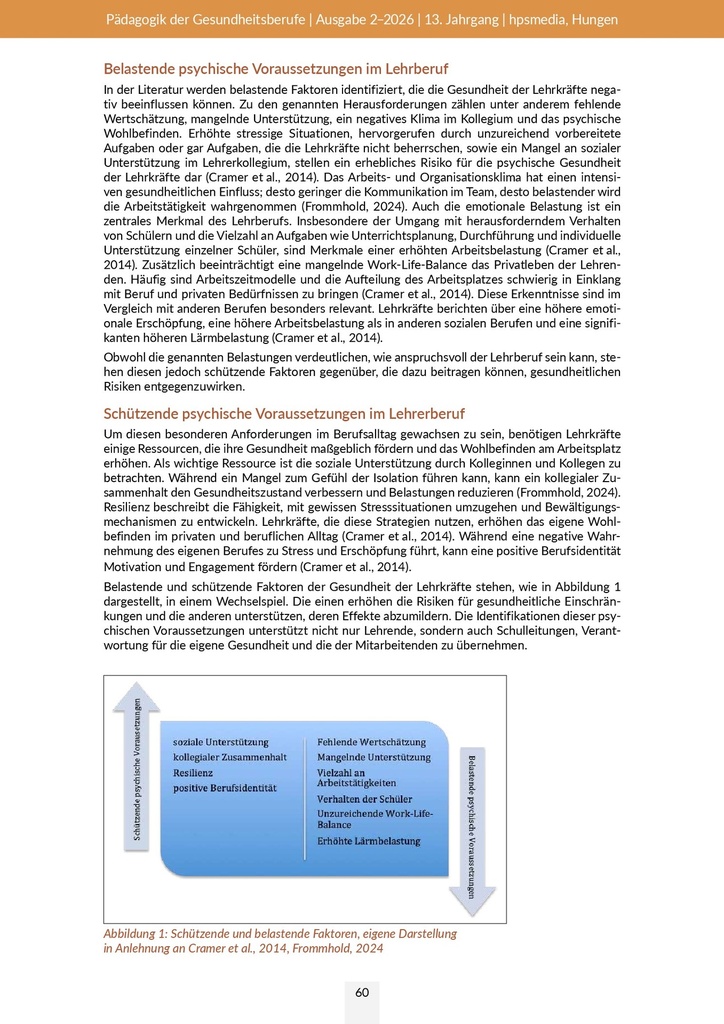 Pädagogik der Gesundheitsberufe | Ausgabe 2–2026 | 13. Jahrgang | hpsmedia, Hungen

Belastende psychische Voraussetzungen im Lehrberuf

In der Literatur werden belastende Faktoren identifiziert, die die Gesundheit der Lehrkräfte negativ beeinflussen können. Zu den genannten Herausforderungen zählen unter anderem fehlende Wertschätzung, mangelnde Unterstützung, ein negatives Klima im Kollegium und das psychische Wohlbefinden. Erhöhte stressige Situationen, hervorgerufen durch unzureichend vorbereitete Aufgaben oder gar Aufgaben, die die Lehrkräfte nicht beherrschen, sowie ein Mangel an sozialer Unterstützung im Lehrerkollegium, stellen ein erhebliches Risiko für die psychische Gesundheit der Lehrkräfte dar (Cramer et al., 2014). Das Arbeits- und Organisationsklima hat einen intensiven gesundheitlichen Einfluss; desto geringer die Kommunikation im Team, desto belastender wird die Arbeitstätigkeit wahrgenommen (Frommhold, 2024). Auch die emotionale Belastung ist ein zentrales Merkmal des Lehrberufs. Insbesondere der Umgang mit herausforderndem Verhalten von Schülern und die Vielzahl an Aufgaben wie Unterrichtsplanung, Durchführung und individuelle Unterstützung einzelner Schüler, sind Merkmale einer erhöhten Arbeitsbelastung (Cramer et al., 2014). Zusätzlich beeinträchtigt eine mangelnde Work-Life-Balance das Privatleben der Lehrenden. Häufig sind Arbeitszeitmodelle und die Aufteilung des Arbeitsplatzes schwierig in Einklang mit Beruf und privaten Bedürfnissen zu bringen (Cramer et al., 2014). Diese Erkenntnisse sind im Vergleich mit anderen Berufen besonders relevant. Lehrkräfte berichten über eine höhere emotionale Erschöpfung, eine höhere Arbeitsbelastung als in anderen sozialen Berufen und eine signifikanten höheren Lärmbelastung (Cramer et al., 2014).

Obwohl die genannten Belastungen verdeutlichen, wie anspruchsvoll der Lehrberuf sein kann, stehen diesen jedoch schützende Faktoren gegenüber, die dazu beitragen können, gesundheitlichen Risiken entgegenzuwirken.

Schützende psychische Voraussetzungen im Lehrerberuf

Um diesen besonderen Anforderungen im Berufsalltag gewachsen zu sein, benötigen Lehrkräfte einige Ressourcen, die ihre Gesundheit maßgeblich fördern und das Wohlbefinden am Arbeitsplatz erhöhen. Als wichtige Ressource ist die soziale Unterstützung durch Kolleginnen und Kollegen zu betrachten. Während ein Mangel zum Gefühl der Isolation führen kann, kann ein kollegialer Zusammenhalt den Gesundheitszustand verbessern und Belastungen reduzieren (Frommhold, 2024). Resilienz beschreibt die Fähigkeit, mit gewissen Stresssituationen umzugehen und Bewältigungsmechanismen zu entwickeln. Lehrkräfte, die diese Strategien nutzen, erhöhen das eigene Wohlbefinden im privaten und beruflichen Alltag (Cramer et al., 2014). Während eine negative Wahrnehmung des eigenen Berufes zu Stress und Erschöpfung führt, kann eine positive Berufsidentität Motivation und Engagement fördern (Cramer et al., 2014).

Belastende und schützende Faktoren der Gesundheit der Lehrkräfte stehen, wie in Abbildung 1 dargestellt, in einem Wechselspiel. Die einen erhöhen die Risiken für gesundheitliche Einschränkungen und die anderen unterstützen, deren Effekte abzumildern. Die Identifikationen dieser psychischen Voraussetzungen unterstützt nicht nur Lehrende, sondern auch Schulleitungen, Verantwortung für die eigene Gesundheit und die der Mitarbeitenden zu übernehmen.

Schützende psychische Voraussetzungen

soziale Unterstützung
kollegialer Zusammenhalt
Resilienz
positive Berufsidentität

Fehlende Wertschätzung
Mangelnde Unterstützung
Vielzahl an Arbeitstätigkeiten
Verhalten der Schüler
Unzureichende Work-Life-Balance
Erhöhte Lärmbelastung

Belastende psychische Voraussetzungen

Abbildung 1: Schützende und belastende Faktoren, eigene Darstellung in Anlehnung an Cramer et al., 2014, Frommhold, 2024

60